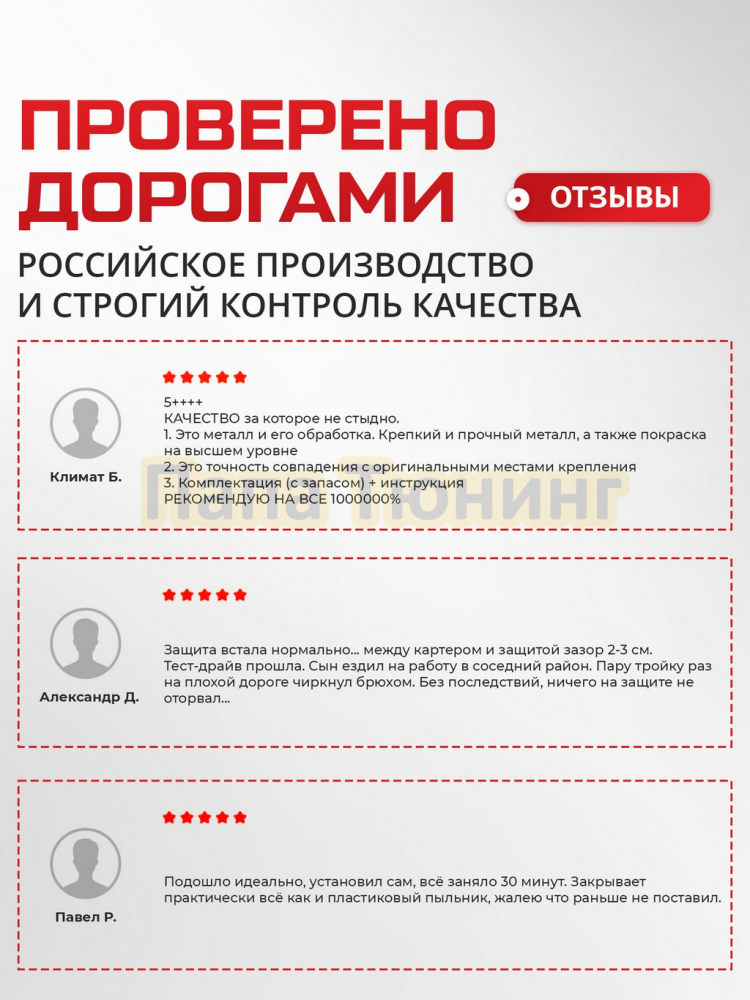 ПРОВЕРЕНО ДОРОГАМИ

ОТЗЫВЫ

РОССИЙСКОЕ ПРОИЗВОДСТВО И СТРОГИЙ КОНТРОЛЬ КАЧЕСТВА

Климат Б.

5++++
КАЧЕСТВО за которое не стыдно.
1. Это металл и его обработка. Крепкий и прочный металл, а также покраска на высшем уровне
2. Это точность совпадения с оригинальными местами крепления
3. Комплектация (с запасом) + инструкция
РЕКОМЕНДУЮ НА ВСЕ 1000000%

Папа Тюнинг

Александр Д.

Защита встала нормально... между картером и защитой зазор 2-3 см. Тест-драйв прошла. Сын ездил на работу в соседний район. Пару тройку раз на плохой дороге чиркнул брюхом. Без последствий, ничего на защите не оторвал...

Павел Р.

Подошло идеально, установил сам, всё заняло 30 минут. Закрывает практически всё как и пластиковый пыльник, жалею что раньше не поставил.